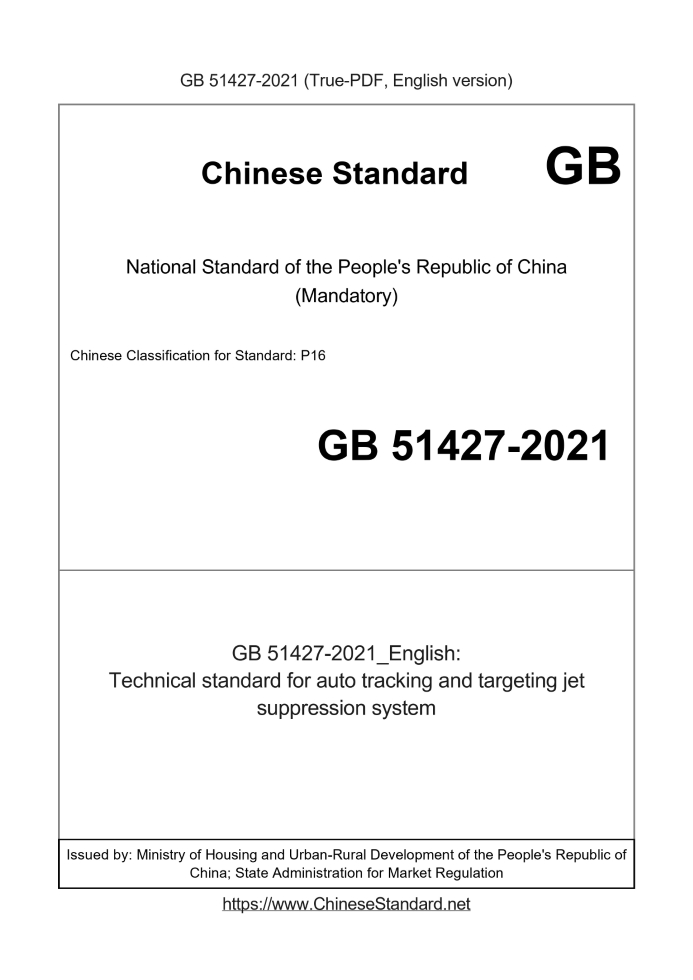 GB 51427-2021 (True-PDF, English version)

Chinese Standard GB

National Standard of the People's Republic of China
(Mandatory)

Chinese Classification for Standard: P16

GB 51427-2021

GB 51427-2021_English:
Technical standard for auto tracking and targeting jet suppression system

Issued by: Ministry of Housing and Urban-Rural Development of the People's Republic of China; State Administration for Market Regulation

https://www.ChineseStandard.net